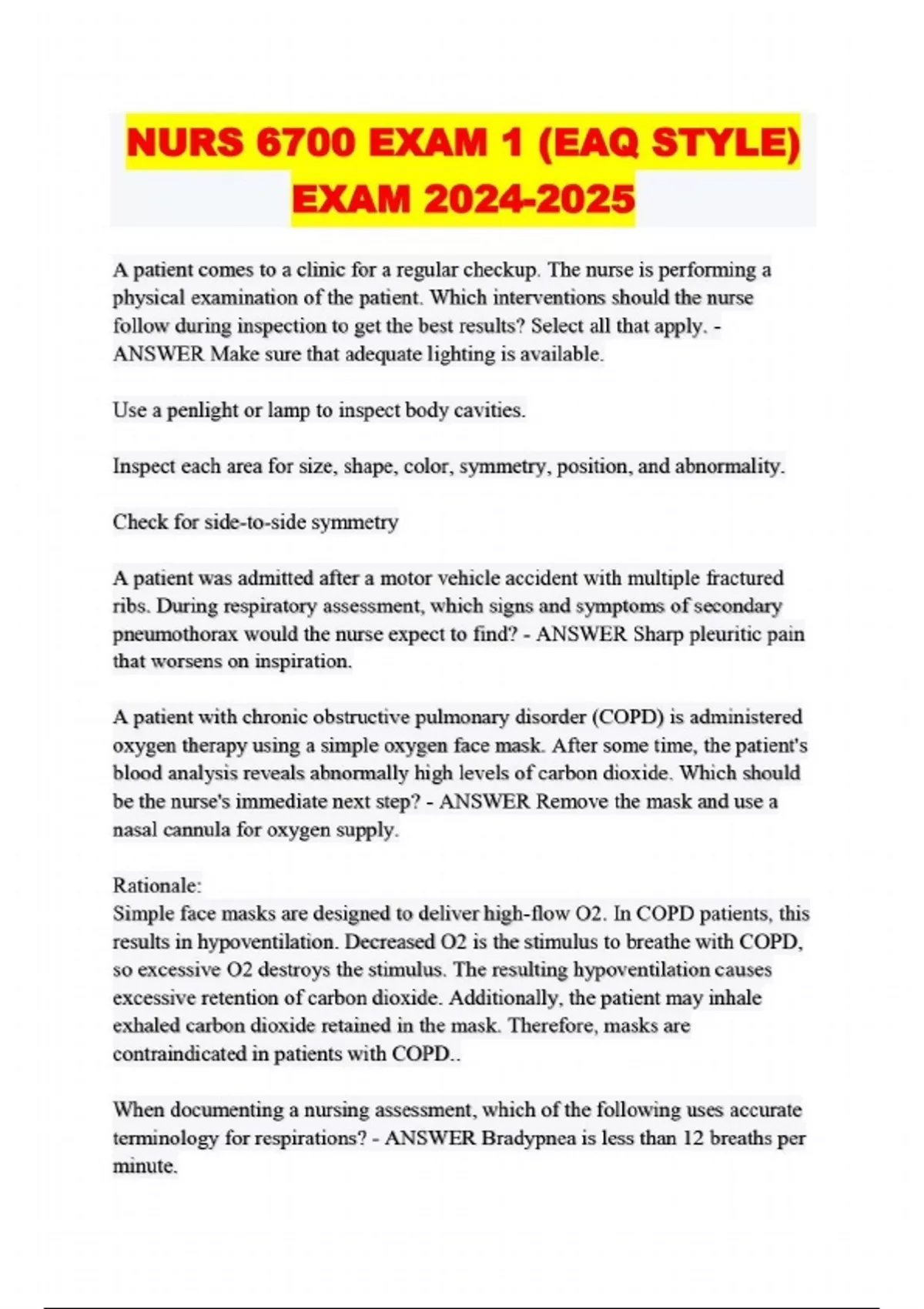 NURS 6700 EXAM 1 (EAQ STYLE) EXAM 2024-2025

A patient comes to a clinic for a regular checkup. The nurse is performing a physical examination of the patient. Which interventions should the nurse follow during inspection to get the best results? Select all that apply. - ANSWER Make sure that adequate lighting is available.

Use a penlight or lamp to inspect body cavities.

Inspect each area for size, shape, color, symmetry, position, and abnormality.

Check for side-to-side symmetry

A patient was admitted after a motor vehicle accident with multiple fractured ribs. During respiratory assessment, which signs and symptoms of secondary pneumothorax would the nurse expect to find? - ANSWER Sharp pleuritic pain that worsens on inspiration.

A patient with chronic obstructive pulmonary disorder (COPD) is administered oxygen therapy using a simple oxygen face mask. After some time, the patient's blood analysis reveals abnormally high levels of carbon dioxide. Which should be the nurse's immediate next step? - ANSWER Remove the mask and use a nasal cannula for oxygen supply.

Rationale:
Simple face masks are designed to deliver high-flow O2. In COPD patients, this results in hypoventilation. Decreased O2 is the stimulus to breathe with COPD, so excessive O2 destroys the stimulus. The resulting hypoventilation causes excessive retention of carbon dioxide. Additionally, the patient may inhale exhaled carbon dioxide retained in the mask. Therefore, masks are contraindicated in patients with COPD..

When documenting a nursing assessment, which of the following uses accurate terminology for respirations? - ANSWER Bradypnea is less than 12 breaths per minute.